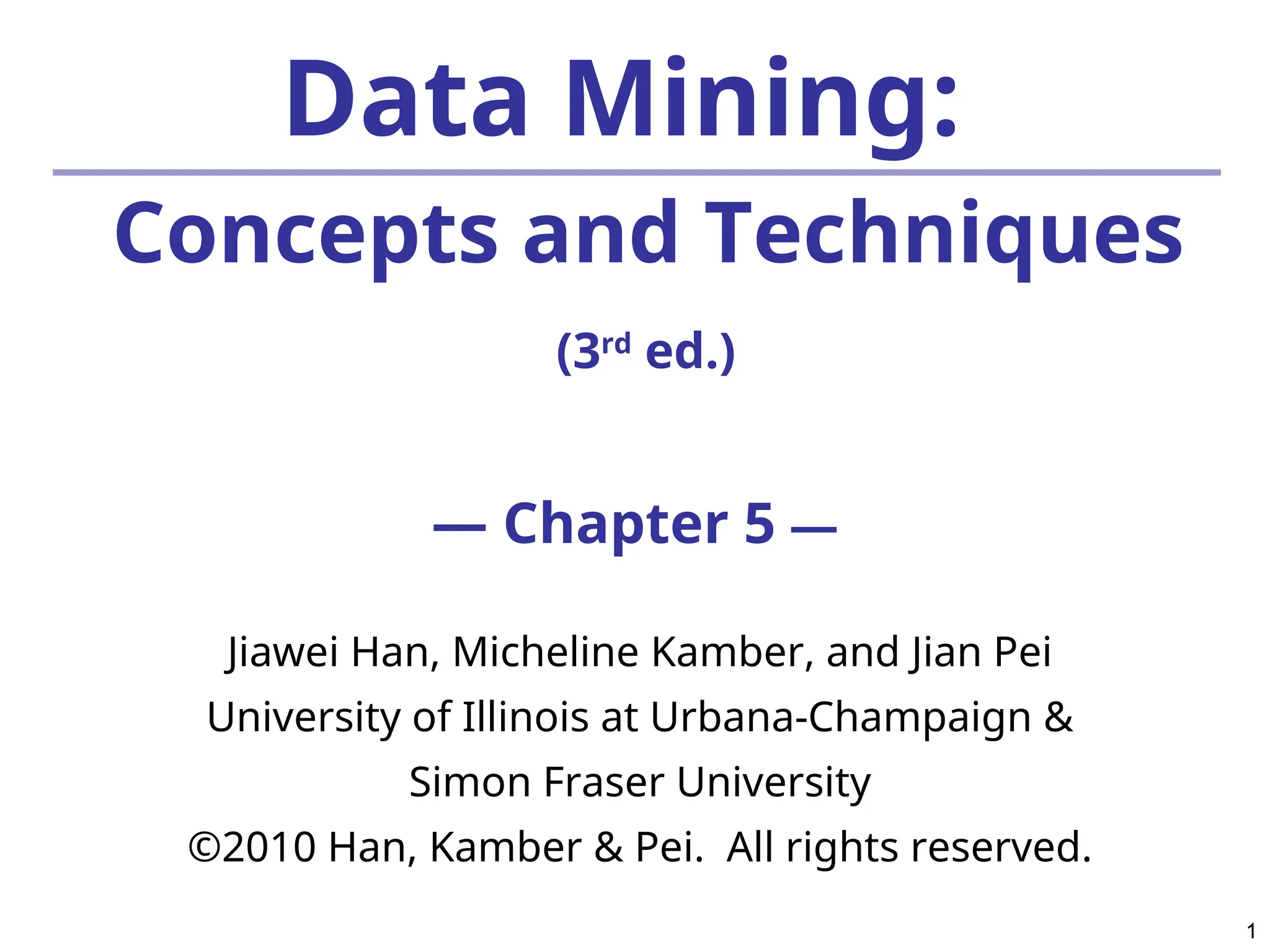 Data Mining:

Concepts and Techniques

(3rd ed.)

— Chapter 5 —

Jiawei Han, Micheline Kamber, and Jian Pei
University of Illinois at Urbana-Champaign &
Simon Fraser University
©2010 Han, Kamber & Pei. All rights reserved.

1